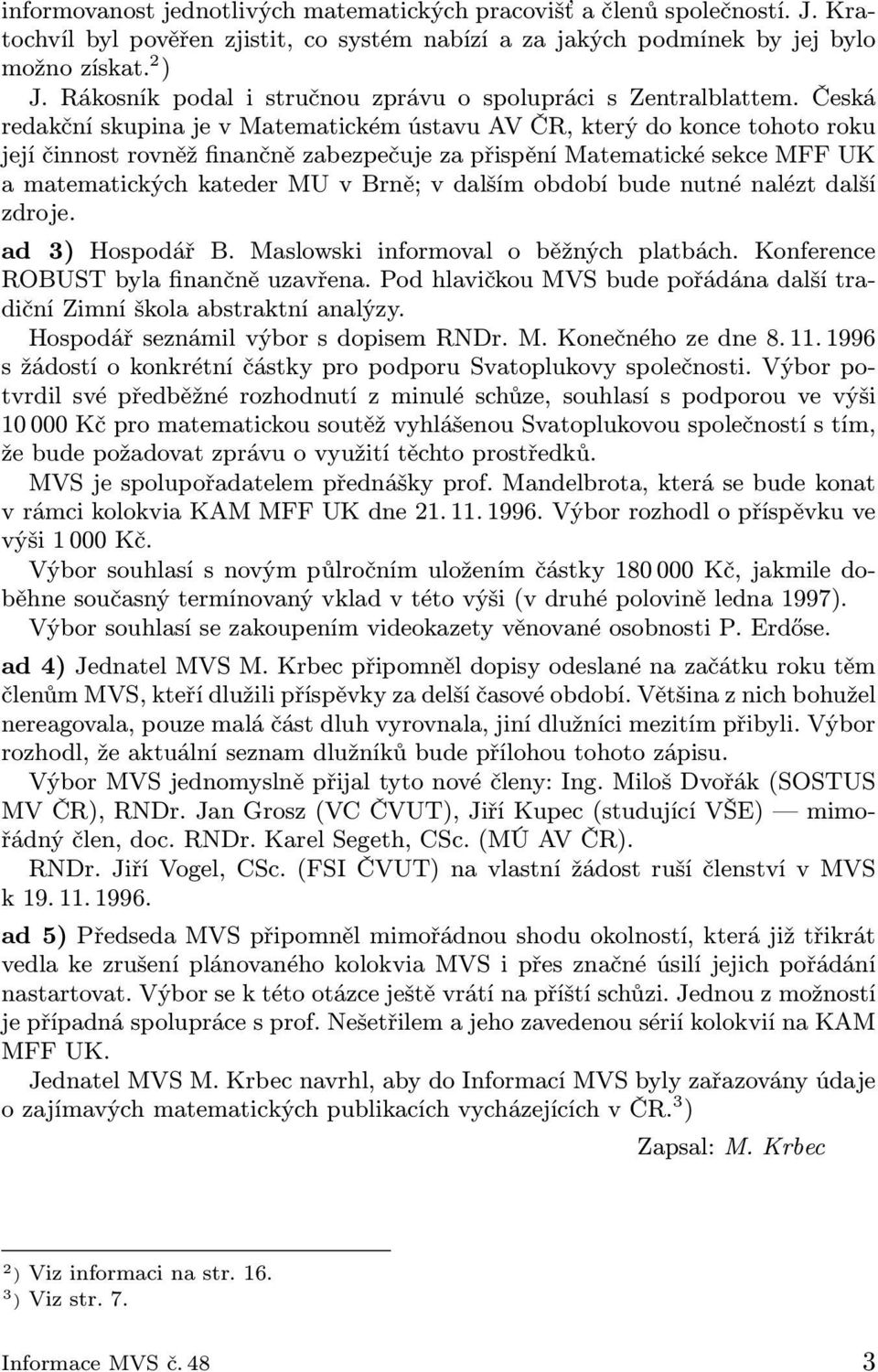 informovanost jednotlivých matematických pracovišť a členů společností. J. Kratochvíl byl pověřen zjistit, co systém nabízí a za jakých podmínek by jej bylo možno získat.$^2$)

J. Rákosník podal i stručnou zprávu o spolupráci s Zentralblattem. Česká redakční skupina je v Matematickém ústavu AV ČR, který do konce tohoto roku její činnost rovněž finančně zabezpečuje za přispění Matematické sekce MFF UK a matematických kateder MU v Brně; v dalším období bude nutné nalézt další zdroje.

ad 3) Hospodář B. Maslowski informoval o běžných platbách. Konference ROBUST byla finančně uzavřena. Pod hlavičkou MVS bude pořádána další tradiční Zimní škola abstraktní analýzy.

Hospodář seznámil výbor s dopisem RNDr. M. Konečného ze dne 8. 11. 1996 s žádostí o konkrétní částky pro podporu Svatoplukovy společnosti. Výbor potvrdil své předběžné rozhodnutí z minulé schůze, souhlasí s podporou ve výši 10 000 Kč pro matematickou soutěž vyhlášenou Svatoplukovou společností s tím, že bude požadovat zprávu o využití těchto prostředků.

MVS je spolupořadatelem přednášky prof. Mandelbrota, která se bude konat v rámci kolokvia KAM MFF UK dne 21. 11. 1996. Výbor rozhodl o příspěvku ve výši 1 000 Kč.

Výbor souhlasí s novým půlročním uložením částky 180 000 Kč, jakmile doběhne současný termínovaný vklad v této výši (v druhé polovině ledna 1997).

Výbor souhlasí se zakoupením videokazety věnované osobnosti P. Erdőse.

ad 4) Jednatel MVS M. Krbec připomněl dopisy odeslané na začátku roku těm členům MVS, kteří dlužili příspěvky za delší časové období. Většina z nich bohužel nereagovala, pouze malá část dluh vyrovnala, jiní dlužníci mezitím přibyli. Výbor rozhodl, že aktuální seznam dlužníků bude přílohou tohoto zápisu.

Výbor MVS jednomyslně přijal tyto nové členy: Ing. Miloš Dvořák (SOSTUS MV ČR), RNDr. Jan Grosz (VC ČVUT), Jiří Kupec (studující VŠE) — mimořádný člen, doc. RNDr. Karel Segeth, CSc. (MÚ AV ČR).

RNDr. Jiří Vogel, CSc. (FSI ČVUT) na vlastní žádost ruší členství v MVS k 19. 11. 1996.

ad 5) Předseda MVS připomněl mimořádnou shodu okolností, která již třikrát vedla ke zrušení plánovaného kolokvia MVS i přes značné úsilí jejich pořádání nastartovat. Výbor se k této otázce ještě vrátí na příští schůzi. Jednou z možností je případná spolupráce s prof. Nešetřilem a jeho zavedenou sérií kolokvií na KAM MFF UK.

Jednatel MVS M. Krbec navrhl, aby do Informací MVS byly zařazovány údaje o zajímavých matematických publikacích vycházejících v ČR.$^3$)

Zapsal: M. Krbec

$^2$) Viz informaci na str. 16.
$^3$) Viz str. 7.

Informace MVS č. 48 3